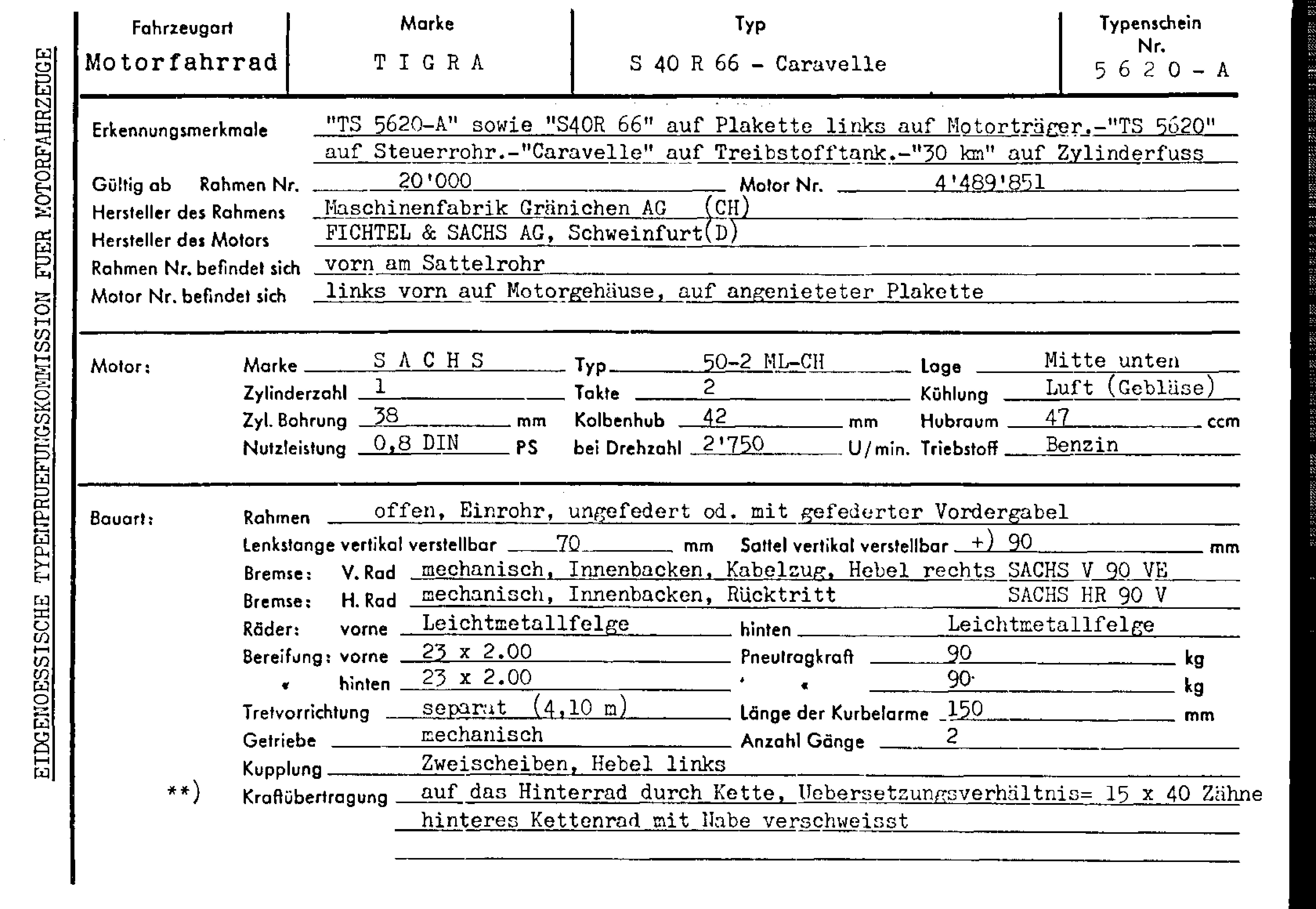 EIDGENOESSISCHE TYPENPRUEFUNGSKOMMISSION FUER MOTORFAHRZEUGE

| Fahrzeugart | Marke | Typ | Typenschein Nr. |
|---|---|---|---|
| Motorfahrrad | T I G R A | S 40 R 66 - Caravelle | 5 6 2 0 - A |

Erkennungsmerkmale "TS 5620-A" sowie "S40R 66" auf Plakette links auf Motorträger.-"TS 5620" auf Steuerrohr.-"Caravelle" auf Treibstofftank.-"30 km" auf Zylinderfuss

Gültig ab Rahmen Nr. 20'000 Motor Nr. 4'489'851

Hersteller des Rahmens Maschinenfabrik Gränichen AG (CH)

Hersteller des Motors FICHTEL & SACHS AG, Schweinfurt(D)

Rahmen Nr. befindet sich vorn am Sattelrohr

Motor Nr. befindet sich links vorn auf Motorgehäuse, auf angenieteter Plakette

Motor: Marke S A C H S Typ 50-2 ML-CH Lage Mitte unten

Zylinderzahl 1 Takte 2 Kühlung Luft (Gebläse)

Zyl. Bohrung 38 mm Kolbenhub 42 mm Hubraum 47 ccm

Nutzleistung 0,8 DIN PS bei Drehzahl 2'750 U/min. Triebstoff Benzin

Bauart: Rahmen offen, Einrohr, ungefedert od. mit gefederter Vordergabel

Lenkstange vertikal verstellbar 70 mm Sattel vertikal verstellbar +) 90 mm

Bremse: V. Rad mechanisch, Innenbacken, Kabelzug, Hebel rechts SACHS V 90 VE

Bremse: H. Rad mechanisch, Innenbacken, Rücktritt SACHS HR 90 V

Räder: vorne Leichtmetallfelge hinten Leichtmetallfelge

Bereifung: vorne 23 x 2.00 Pneutragkraft 90 kg

" hinten 23 x 2.00 " " 90 kg

Tretvorrichtung separat (4,10 m) Länge der Kurbelarme 150 mm

Getriebe mechanisch Anzahl Gänge 2

Kupplung Zweischeiben, Hebel links

**) Kraftübertragung auf das Hinterrad durch Kette, Uebersetzungsverhältnis= 15 x 40 Zähne hinteres Kettenrad mit Nabe verschweisst